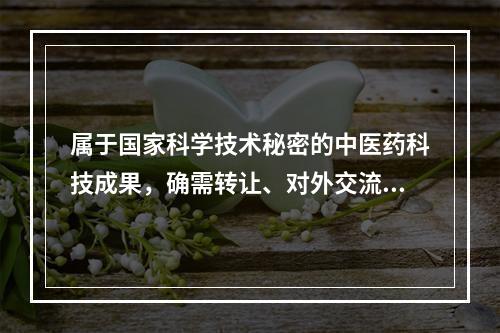 属于国家科学技术秘密的中医药科技成果，确需转让、对外交流...